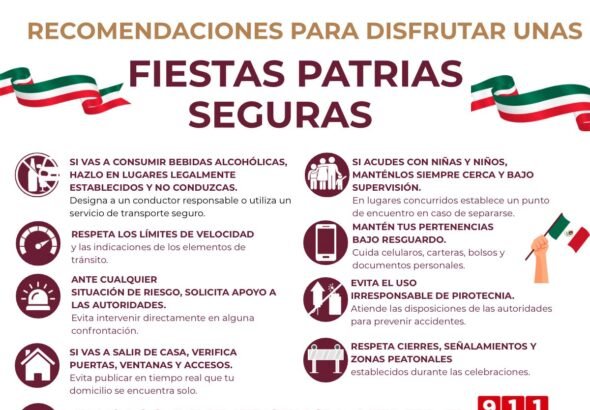 RECOMENDACIONES PARA DISFRUTAR UNAS

FIESTAS PATRIAS SEGURAS

SI VAS A CONSUMIR BEBIDAS ALCOHÓLICAS, HAZLO EN LUGARES LEGALMENTE ESTABLECIDOS Y NO CONDUZCAS.
Designa a un conductor responsable o utiliza un servicio de transporte seguro.

RESPETA LOS LÍMITES DE VELOCIDAD
y las indicaciones de los elementos de tránsito.

ANTE CUALQUIER SITUACIÓN DE RIESGO, SOLICITA APOYO A LAS AUTORIDADES.
Evita intervenir directamente en alguna confrontación.

SI VAS A SALIR DE CASA, VERIFICA PUERTAS, VENTANAS Y ACCESOS.
Evita publicar en tiempo real que tu domicilio se encuentra solo.

SI ACUDES CON NIÑAS Y NIÑOS, MANTÉNLOS SIEMPRE CERCA Y BAJO SUPERVISIÓN.
En lugares concurridos establece un punto de encuentro en caso de separarse.

MANTÉN TUS PERTENENCIAS BAJO RESGUARDO.
Cuida celulares, carteras, bolsos y documentos personales.

EVITA EL USO IRRESPONSABLE DE PIROTECNIA.
Atiende las disposiciones de las autoridades para prevenir accidentes.

RESPETA CIERRES, SEÑALAMIENTOS Y ZONAS PEATONALES
establecidos durante las celebraciones.

911